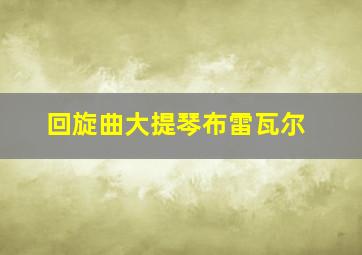 回旋曲大提琴布雷瓦尔